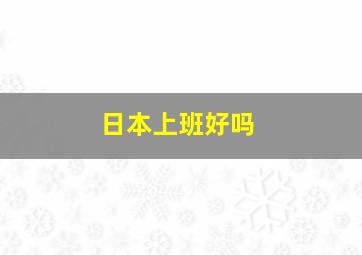 日本上班好吗